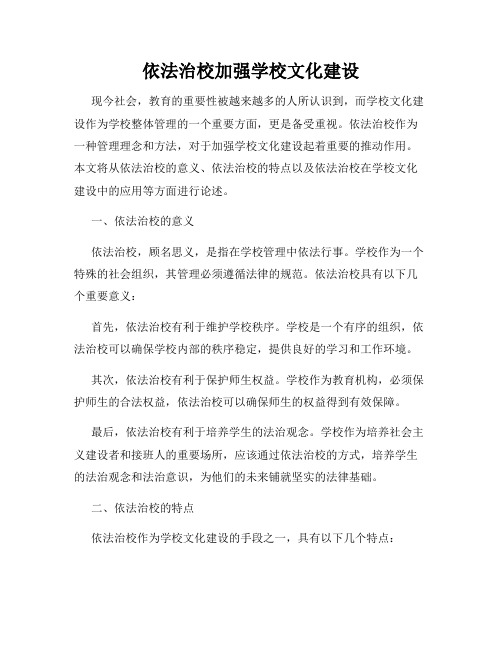 依法治校加强学校文化建设

现今社会，教育的重要性被越来越多的人所认识到，而学校文化建设作为学校整体管理的一个重要方面，更是备受重视。依法治校作为一种管理理念和方法，对于加强学校文化建设起着重要的推动作用。本文将从依法治校的意义、依法治校的特点以及依法治校在学校文化建设中的应用等方面进行论述。

一、依法治校的意义

依法治校，顾名思义，是指在学校管理中依法行事。学校作为一个特殊的社会组织，其管理必须遵循法律的规范。依法治校具有以下几个重要意义：

首先，依法治校有利于维护学校秩序。学校是一个有序的组织，依法治校可以确保学校内部的秩序稳定，提供良好的学习和工作环境。

其次，依法治校有利于保护师生权益。学校作为教育机构，必须保护师生的合法权益，依法治校可以确保师生的权益得到有效保障。

最后，依法治校有利于培养学生的法治观念。学校作为培养社会主义建设者和接班人的重要场所，应该通过依法治校的方式，培养学生的法治观念和法治意识，为他们的未来铺就坚实的法律基础。

二、依法治校的特点

依法治校作为学校文化建设的手段之一，具有以下几个特点：